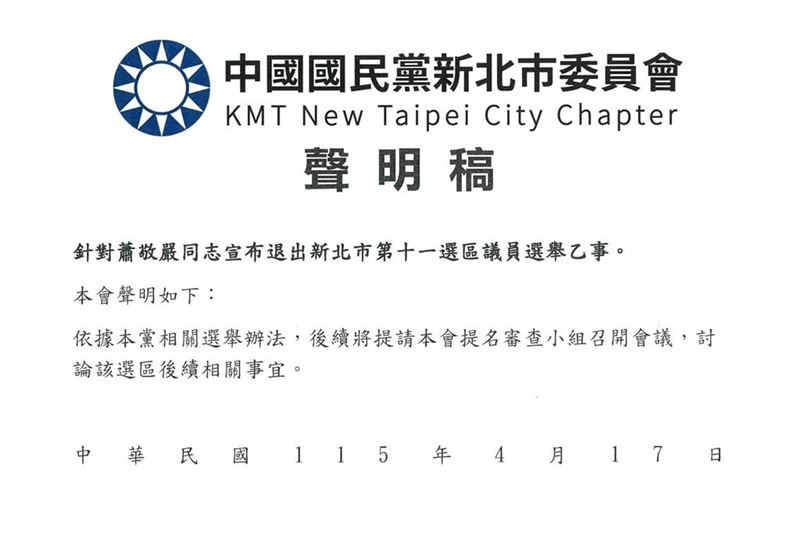 中國國民黨新北市委員會
KMT New Taipei City Chapter

聲明稿

針對蕭敬嚴同志宣布退出新北市第十一選區議員選舉乙事。

本會聲明如下：

依據本黨相關選舉辦法，後續將提請本會提名審查小組召開會議，討論該選區後續相關事宜。

中華民國115年4月17日